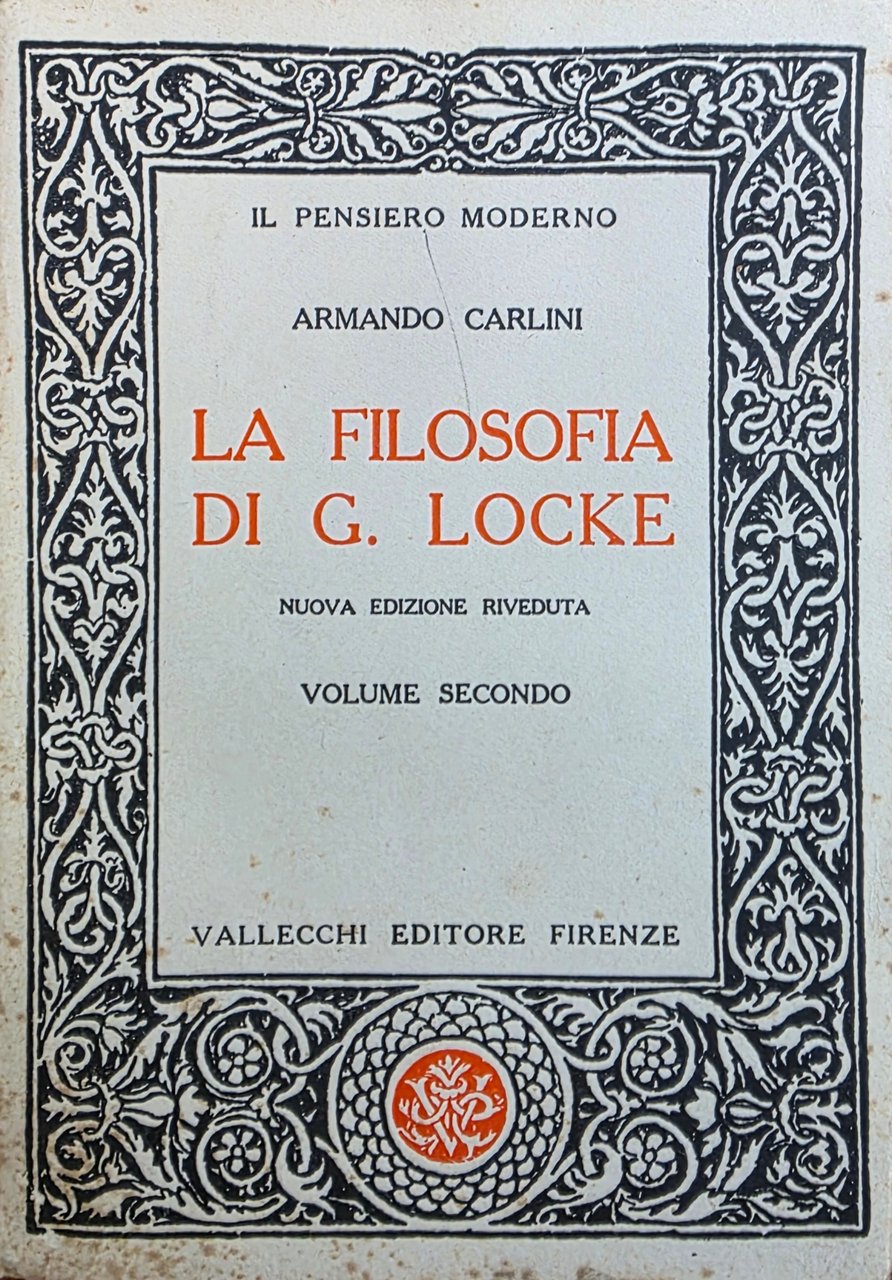 IL PENSIERO MODERNO

ARMANDO CARLINI

LA FILOSOFIA DI G. LOCKE

NUOVA EDIZIONE RIVEDUTA

VOLUME SECONDO

VALLECCHI EDITORE FIRENZE